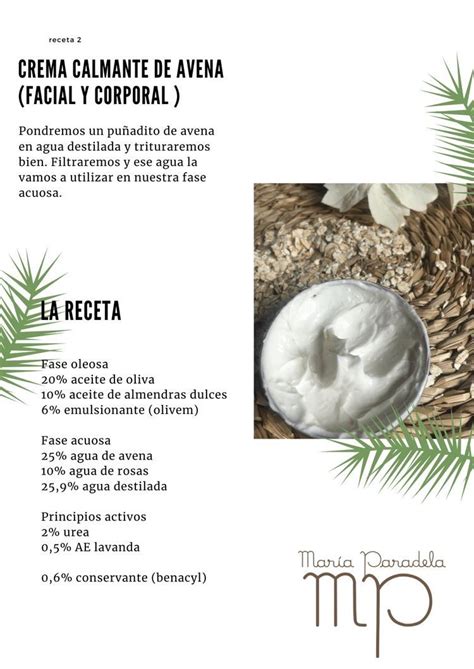 receta 2

CREMA CALMANTE DE AVENA
(FACIAL Y CORPORAL )

Pondremos un puñadito de avena en agua destilada y trituraremos bien. Filtraremos y ese agua la vamos a utilizar en nuestra fase acuosa.

LA RECETA

Fase oleosa
20% aceite de oliva
10% aceite de almendras dulces
6% emulsionante (olivem)

Fase acuosa
25% agua de avena
10% agua de rosas
25,9% agua destilada

Principios activos
2% urea
0,5% AE lavanda

0,6% conservante (benacyl)

María Paradela
MP